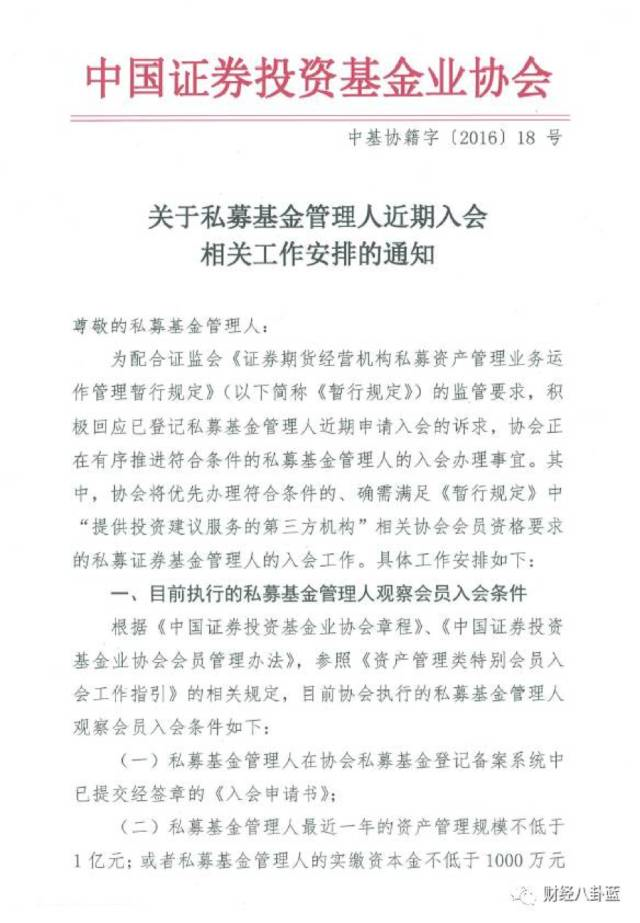 中国证券投资基金业协会

中基协籍字〔2016〕18 号

关于私募基金管理人近期入会
相关工作安排的通知

尊敬的私募基金管理人：

为配合证监会《证券期货经营机构私募资产管理业务运作管理暂行规定》（以下简称《暂行规定》）的监管要求，积极回应已登记私募基金管理人近期申请入会的诉求，协会正在有序推进符合条件的私募基金管理人的入会办理事宜。其中，协会将优先办理符合条件的、确需满足《暂行规定》中“提供投资建议服务的第三方机构”相关协会会员资格要求的私募证券基金管理人的入会工作。具体工作安排如下：

一、目前执行的私募基金管理人观察会员入会条件

根据《中国证券投资基金业协会章程》、《中国证券投资基金业协会会员管理办法》，参照《资产管理类特别会员入会工作指引》的相关规定，目前协会执行的私募基金管理人观察会员入会条件如下：

（一）私募基金管理人在协会私募基金登记备案系统中已提交经签章的《入会申请书》；

（二）私募基金管理人最近一年的资产管理规模不低于1 亿元；或者私募基金管理人的实缴资本金不低于 1000 万元

财经八卦蓝